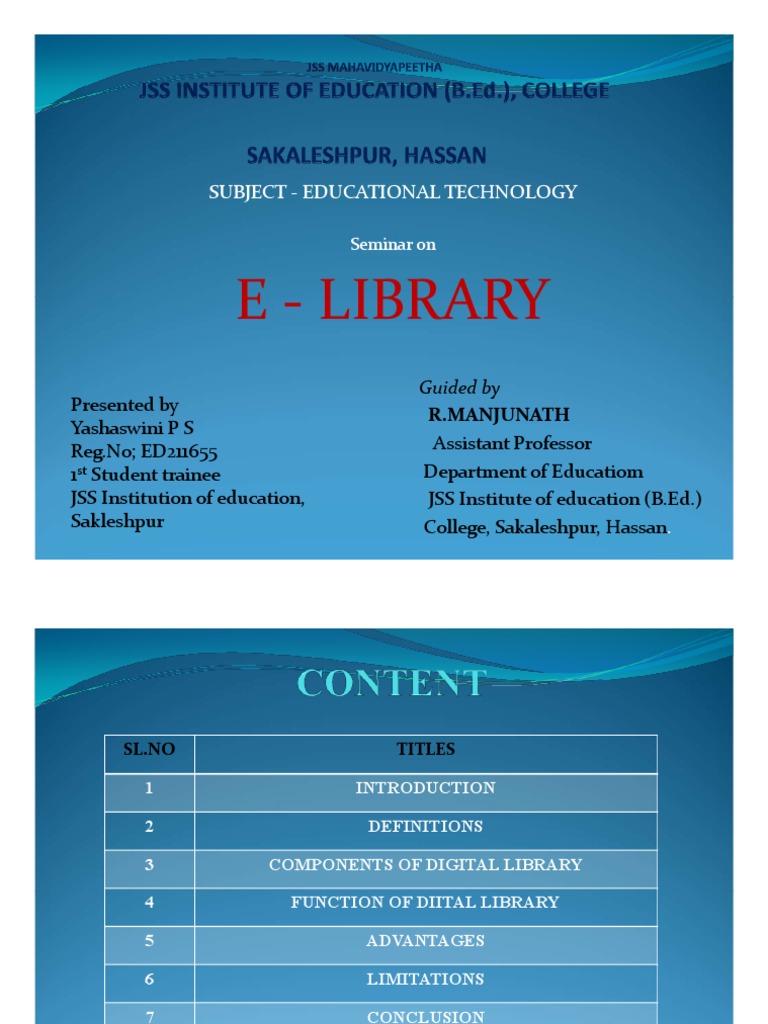 JSS MAHAVIDYAPEETHA
JSS INSTITUTE OF EDUCATION (B.Ed.), COLLEGE

SAKALESHPUR, HASSAN

SUBJECT - EDUCATIONAL TECHNOLOGY

Seminar on

E - LIBRARY

Presented by
Yashaswini P S
Reg.No; ED211655
1$^{st}$ Student trainee
JSS Institution of education,
Sakleshpur

Guided by
R.MANJUNATH
Assistant Professor
Department of Educatiom
JSS Institute of education (B.Ed.)
College, Sakaleshpur, Hassan.

CONTENT

| SL.NO | TITLES |
|---|---|
| 1 | INTRODUCTION |
| 2 | DEFINITIONS |
| 3 | COMPONENTS OF DIGITAL LIBRARY |
| 4 | FUNCTION OF DIITAL LIBRARY |
| 5 | ADVANTAGES |
| 6 | LIMITATIONS |
| 7 | CONCLUSION |